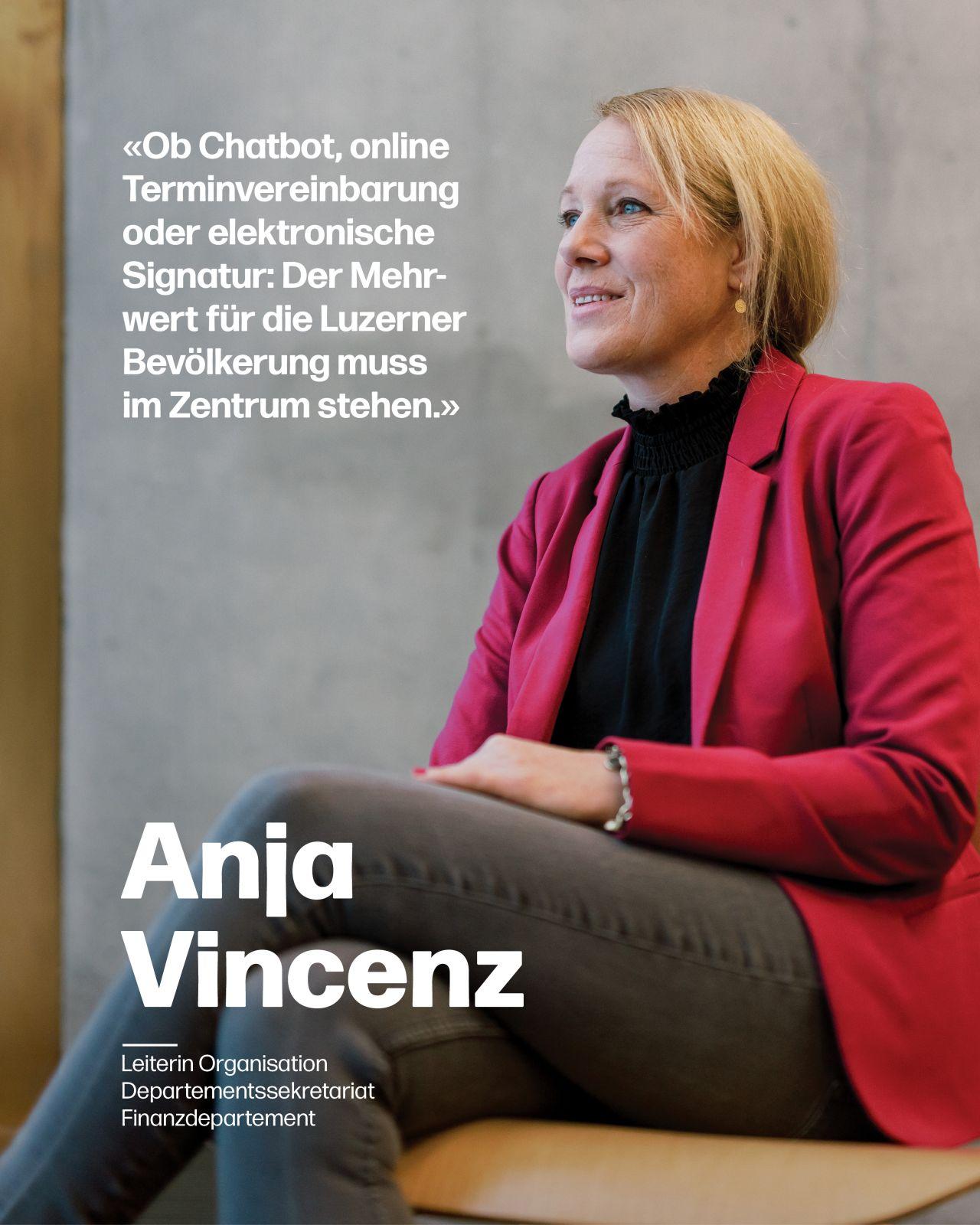 «Ob Chatbot, online Terminvereinbarung oder elektronische Signatur: Der Mehrwert für die Luzerner Bevölkerung muss im Zentrum stehen.»

Anja
Vincenz

Leiterin Organisation
Departementssekretariat
Finanzdepartement